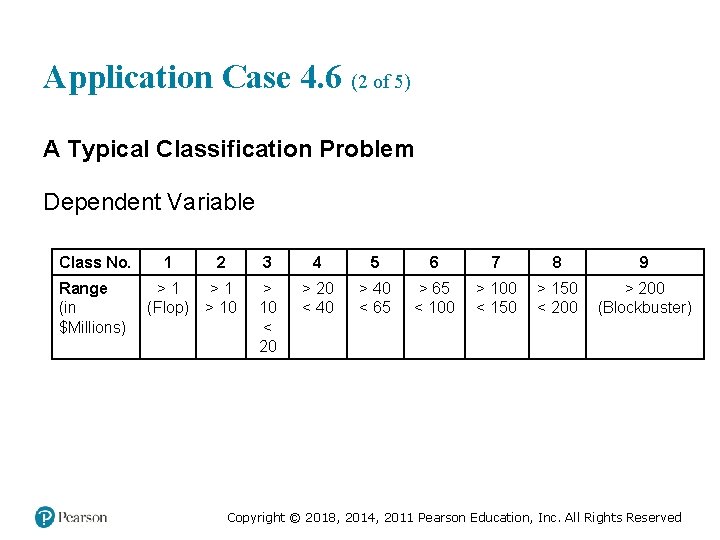 Application Case 4.6 (2 of 5)

A Typical Classification Problem

Dependent Variable

| Class No. | 1 | 2 | 3 | 4 | 5 | 6 | 7 | 8 | 9 |
|---|---|---|---|---|---|---|---|---|---|
| Range (in $Millions) | > 1 (Flop) | > 1 > 10 | > 10 < 20 | > 20 < 40 | > 40 < 65 | > 65 < 100 | > 100 < 150 | > 150 < 200 | > 200 (Blockbuster) |

Pearson

Copyright © 2018, 2014, 2011 Pearson Education, Inc. All Rights Reserved